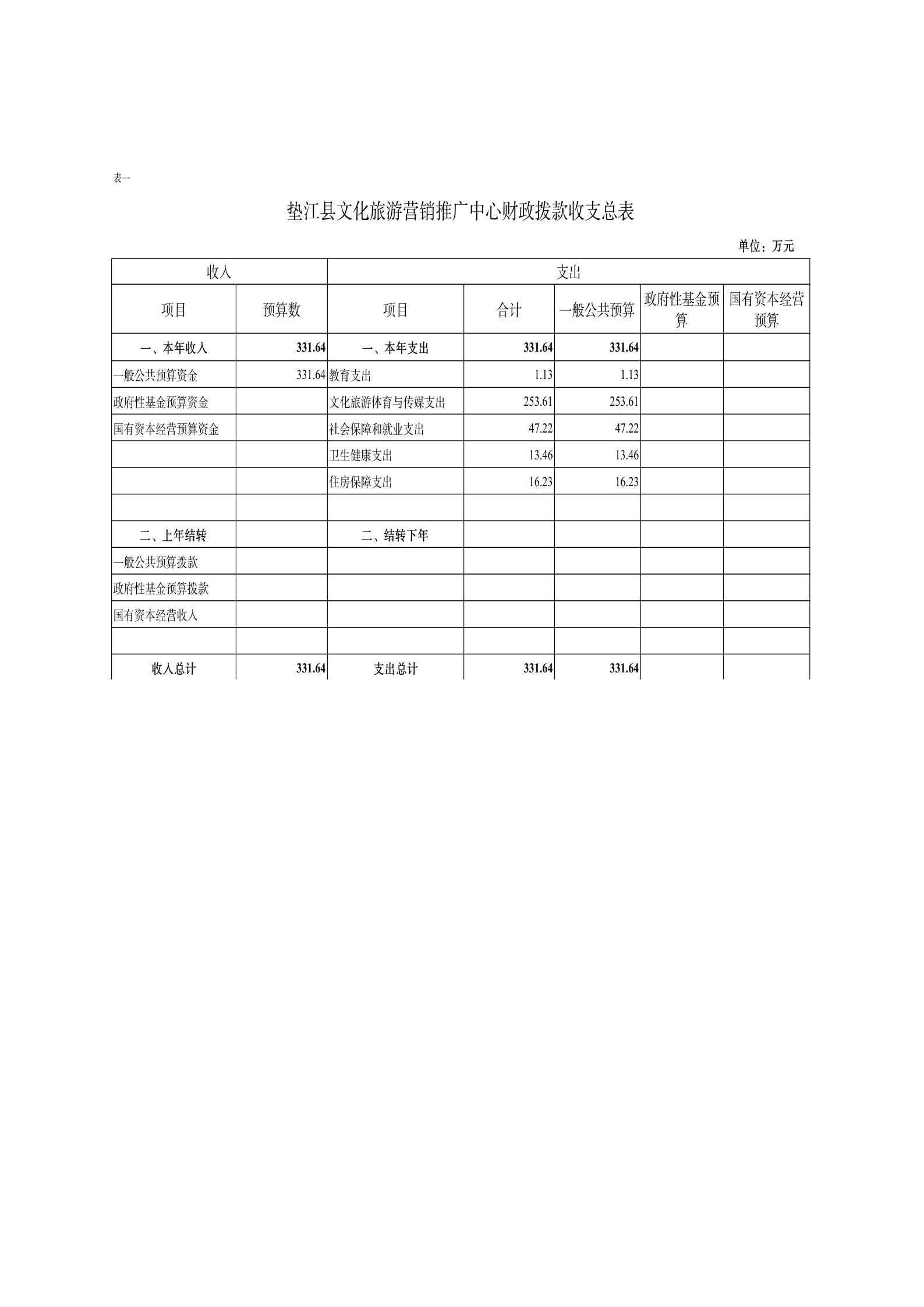 表一

垫江县文化旅游营销推广中心财政拨款收支总表

单位：万元

| 收入 | | 支出 | | | | |
|---|---|---|---|---|---|---|
| 项目 | 预算数 | 项目 | 合计 | 一般公共预算 | 政府性基金预算 | 国有资本经营预算 |
| 一、本年收入 | 331.64 | 一、本年支出 | 331.64 | 331.64 | | |
| 一般公共预算资金 | 331.64 | 教育支出 | 1.13 | 1.13 | | |
| 政府性基金预算资金 | | 文化旅游体育与传媒支出 | 253.61 | 253.61 | | |
| 国有资本经营预算资金 | | 社会保障和就业支出 | 47.22 | 47.22 | | |
| | | 卫生健康支出 | 13.46 | 13.46 | | |
| | | 住房保障支出 | 16.23 | 16.23 | | |
| | | | | | | |
| 二、上年结转 | | 二、结转下年 | | | | |
| 一般公共预算拨款 | | | | | | |
| 政府性基金预算拨款 | | | | | | |
| 国有资本经营收入 | | | | | | |
| | | | | | | |
| 收入总计 | 331.64 | 支出总计 | 331.64 | 331.64 | | |